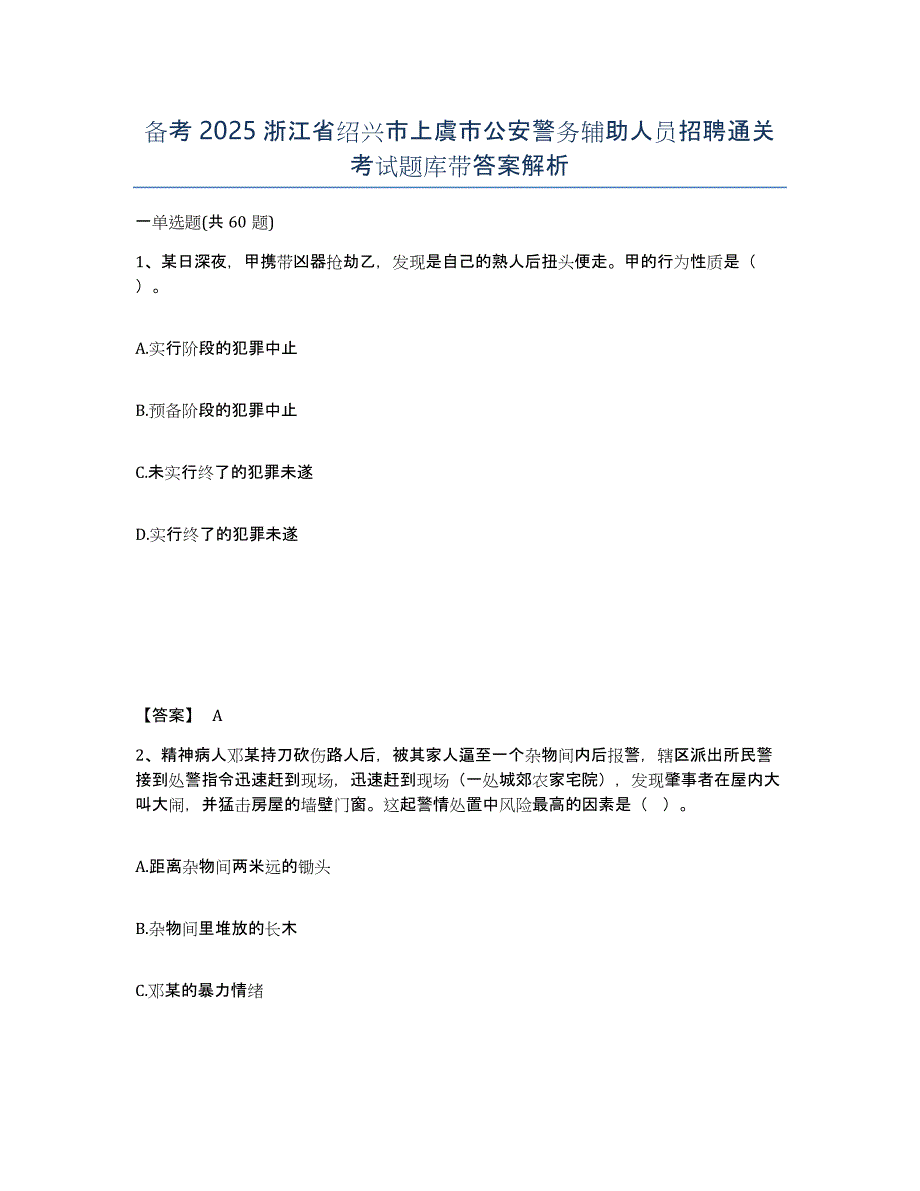 备考 2025 浙江省绍兴市上虞市公安警务辅助人员招聘通关考试题库带答案解析

一单选题(共 60 题)

1、某日深夜，甲携带凶器抢劫乙，发现是自己的熟人后扭头便走。甲的行为性质是（ ）。

A.实行阶段的犯罪中止

B.预备阶段的犯罪中止

C.未实行终了的犯罪未遂

D.实行终了的犯罪未遂

【答案】 A

2、精神病人邓某持刀砍伤路人后，被其家人逼至一个杂物间内后报警，辖区派出所民警接到处警指令迅速赶到现场，迅速赶到现场（一处城郊农家宅院），发现肇事者在屋内大叫大闹，并猛击房屋的墙壁门窗。这起警情处置中风险最高的因素是（ ）。

A.距离杂物间两米远的锄头

B.杂物间里堆放的长木

C.邓某的暴力情绪